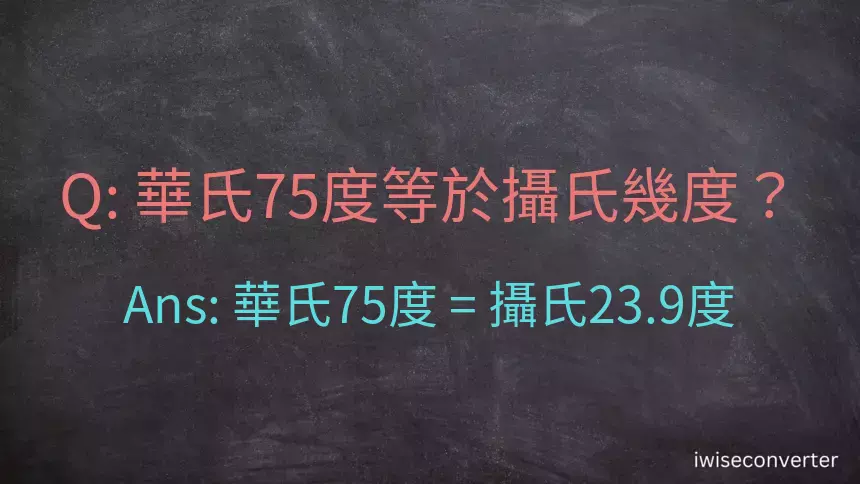 Q: 華氏75度等於攝氏幾度？

Ans: 華氏75度 = 攝氏23.9度

iwiseconverter